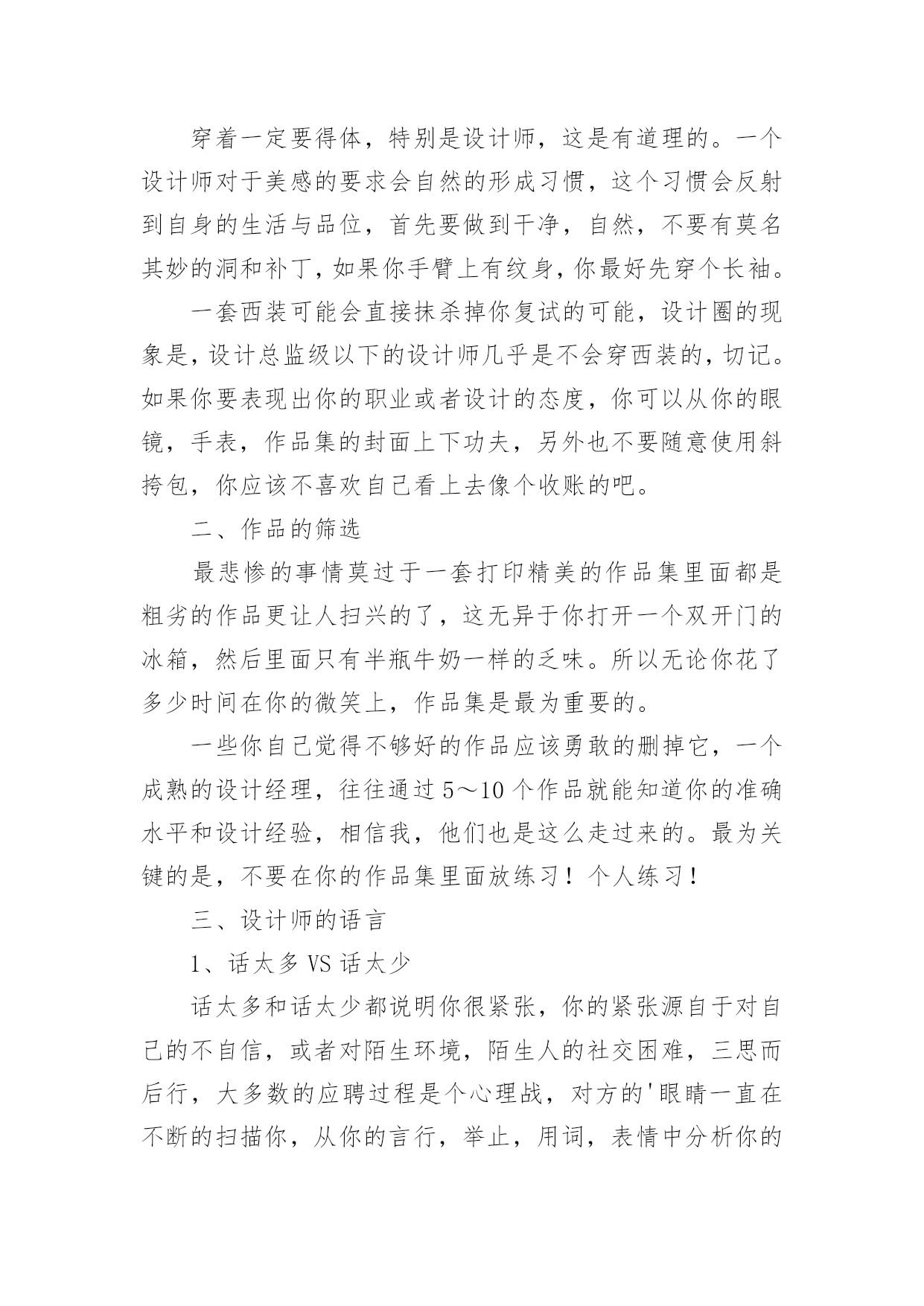 穿着一定要得体，特别是设计师，这是有道理的。一个设计师对于美感的要求会自然的形成习惯，这个习惯会反射到自身的生活与品位，首先要做到干净，自然，不要有莫名其妙的洞和补丁，如果你手臂上有纹身，你最好先穿个长袖。

一套西装可能会直接抹杀掉你复试的可能，设计圈的现象是，设计总监级以下的设计师几乎是不会穿西装的，切记。如果你要表现出你的职业或者设计的态度，你可以从你的眼镜，手表，作品集的封面上下功夫，另外也不要随意使用斜挎包，你应该不喜欢自己看上去像个收账的吧。

二、作品的筛选

最悲惨的事情莫过于一套打印精美的作品集里面都是粗劣的作品更让人扫兴的了，这无异于你打开一个双开门的冰箱，然后里面只有半瓶牛奶一样的乏味。所以无论你花了多少时间在你的微笑上，作品集是最为重要的。

一些你自己觉得不够好的作品应该勇敢的删掉它，一个成熟的设计经理，往往通过5～10个作品就能知道你的准确水平和设计经验，相信我，他们也是这么走过来的。最为关键的是，不要在你的作品集里面放练习！个人练习！

三、设计师的语言

1、话太多VS话太少

话太多和话太少都说明你很紧张，你的紧张源自于对自己的不自信，或者对陌生环境，陌生人的社交困难，三思而后行，大多数的应聘过程是个心理战，对方的'眼睛一直在不断的扫描你，从你的言行，举止，用词，表情中分析你的